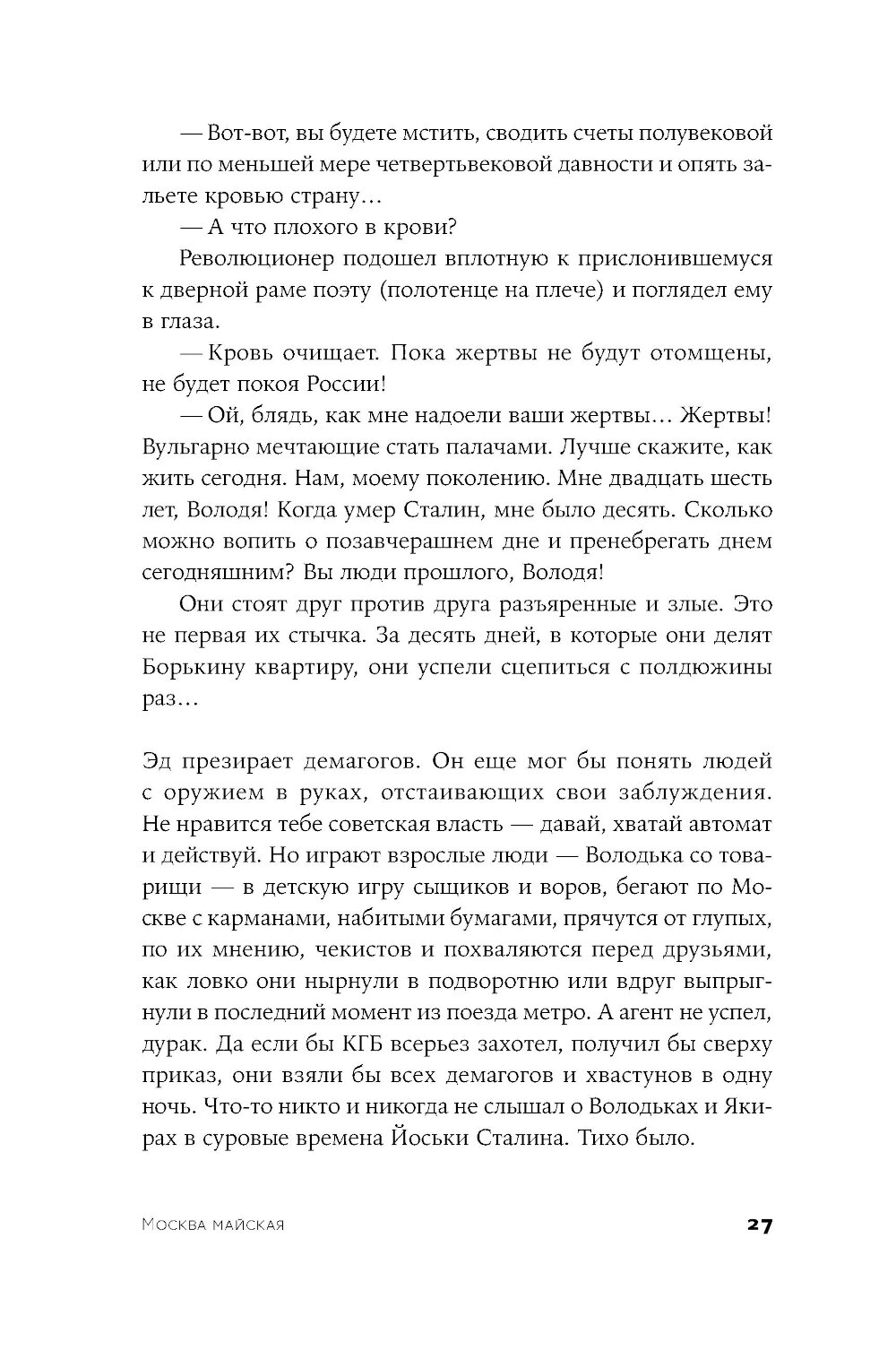 — Вот-вот, вы будете мстить, сводить счеты полувековой или по меньшей мере четвертьвековой давности и опять зальете кровью страну…

— А что плохого в крови?

Революционер подошел вплотную к прислонившемуся к дверной раме поэту (полотенце на плече) и поглядел ему в глаза.

— Кровь очищает. Пока жертвы не будут отомщены, не будет покоя России!

— Ой, блядь, как мне надоели ваши жертвы… Жертвы! Вульгарно мечтающие стать палачами. Лучше скажите, как жить сегодня. Нам, моему поколению. Мне двадцать шесть лет, Володя! Когда умер Сталин, мне было десять. Сколько можно вопить о позавчерашнем дне и пренебрегать днем сегодняшним? Вы люди прошлого, Володя!

Они стоят друг против друга разъяренные и злые. Это не первая их стычка. За десять дней, в которые они делят Борькину квартиру, они успели сцепиться с полдюжины раз…

Эд презирает демагогов. Он еще мог бы понять людей с оружием в руках, отстаивающих свои заблуждения. Не нравится тебе советская власть — давай, хватай автомат и действуй. Но играют взрослые люди — Володька со товарищи — в детскую игру сыщиков и воров, бегают по Москве с карманами, набитыми бумагами, прячутся от глупых, по их мнению, чекистов и похваляются перед друзьями, как ловко они нырнули в подворотню или вдруг выпрыгнули в последний момент из поезда метро. А агент не успел, дурак. Да если бы КГБ всерьез захотел, получил бы сверху приказ, они взяли бы всех демагогов и хвастунов в одну ночь. Что-то никто и никогда не слышал о Володьках и Якирах в суровые времена Йоськи Сталина. Тихо было.

Москва майская

27